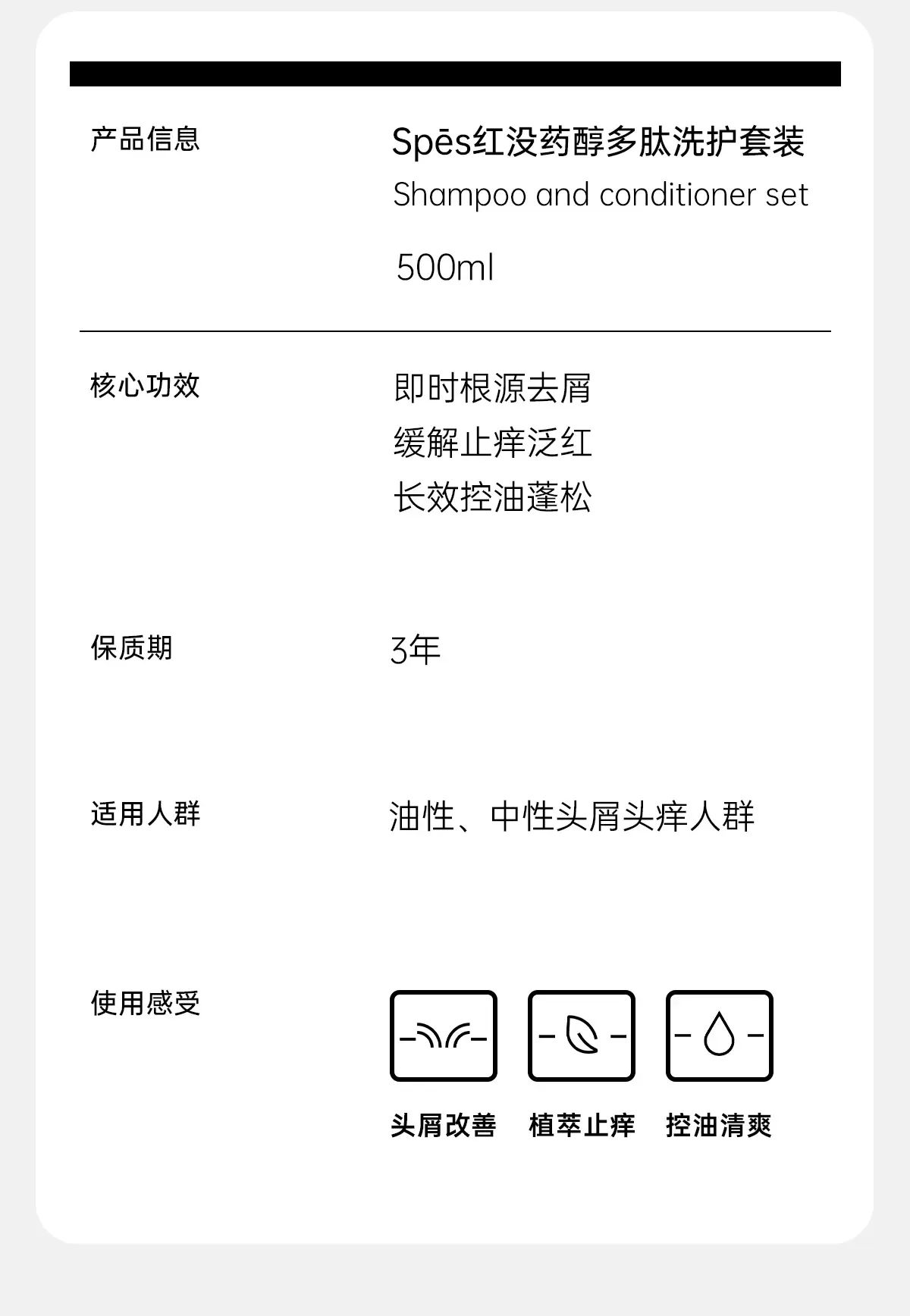 产品信息

Spēs红没药醇多肽洗护套装

Shampoo and conditioner set

500ml

核心功效

即时根源去屑
缓解止痒泛红
长效控油蓬松

保质期

3年

适用人群

油性、中性头屑头痒人群

使用感受

头屑改善 植萃止痒 控油清爽